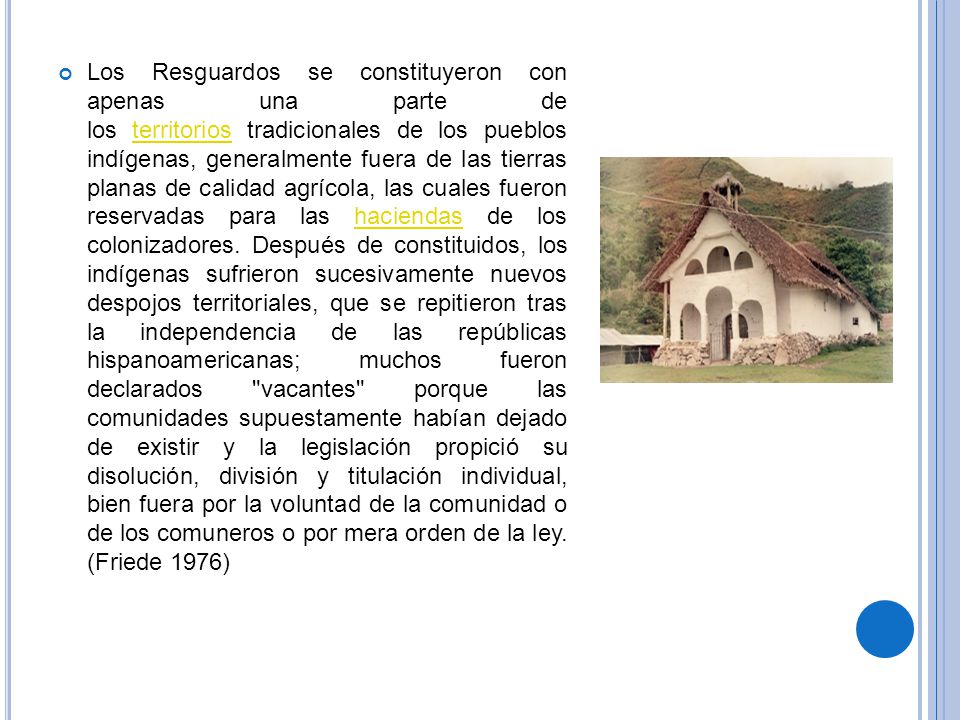 Los Resguardos se constituyeron con apenas una parte de los territorios tradicionales de los pueblos indígenas, generalmente fuera de las tierras planas de calidad agrícola, las cuales fueron reservadas para las haciendas de los colonizadores. Después de constituidos, los indígenas sufrieron sucesivamente nuevos despojos territoriales, que se repitieron tras la independencia de las repúblicas hispanoamericanas; muchos fueron declarados "vacantes" porque las comunidades supuestamente habían dejado de existir y la legislación propició su disolución, división y titulación individual, bien fuera por la voluntad de la comunidad o de los comuneros o por mera orden de la ley. (Friede 1976)